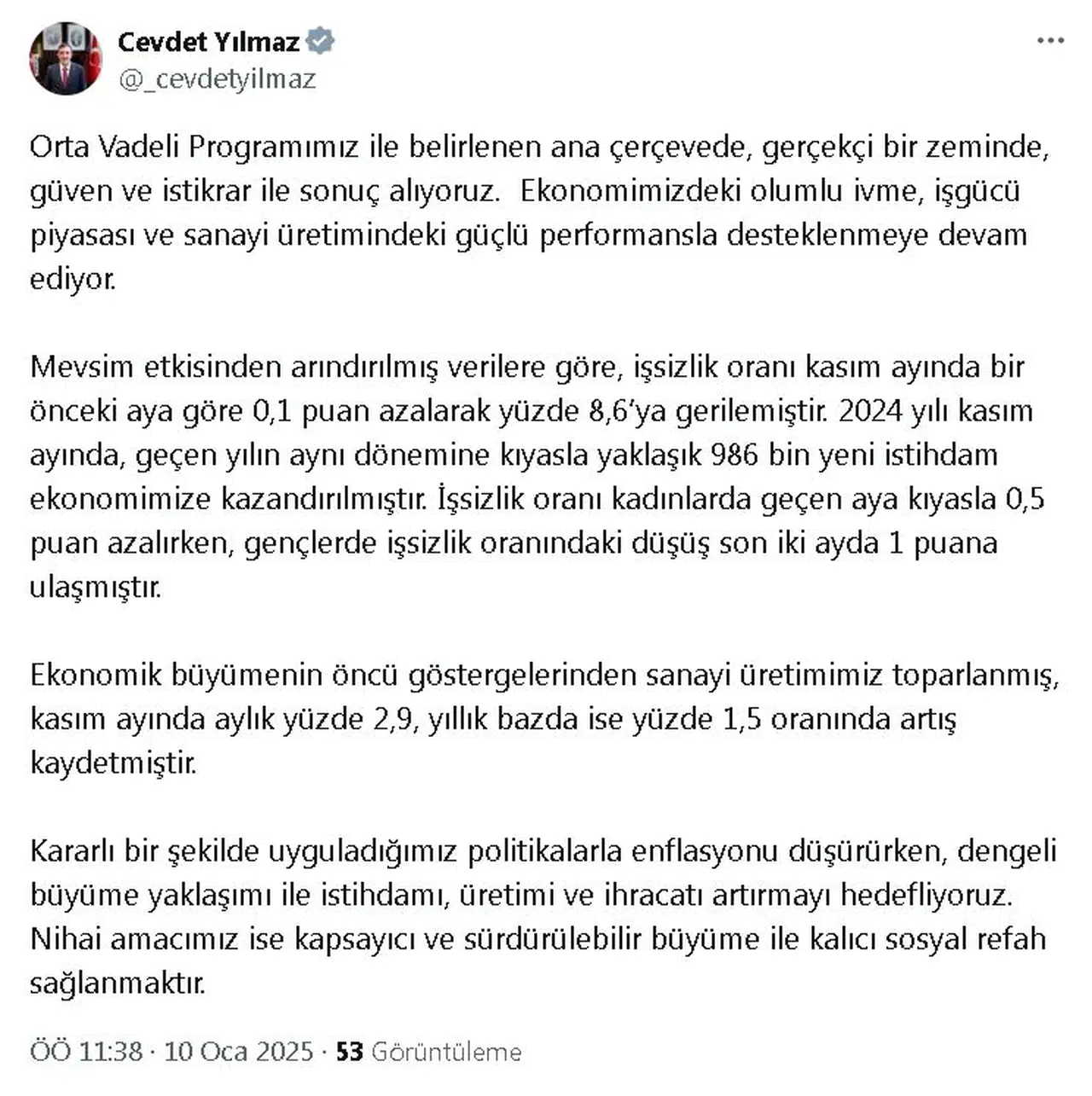 Cevdet Yılmaz
@_cevdetyilmaz

Orta Vadeli Programımız ile belirlenen ana çerçevede, gerçekçi bir zeminde, güven ve istikrar ile sonuç alıyoruz. Ekonomimizdeki olumlu ivme, işgücü piyasası ve sanayi üretimindeki güçlü performansla desteklenmeye devam ediyor.

Mevsim etkisinden arındırılmış verilere göre, işsizlik oranı kasım ayında bir önceki aya göre 0,1 puan azalarak yüzde 8,6'ya gerilemiştir. 2024 yılı kasım ayında, geçen yılın aynı dönemine kıyasla yaklaşık 986 bin yeni istihdam ekonomimize kazandırılmıştır. İşsizlik oranı kadınlarda geçen aya kıyasla 0,5 puan azalırken, gençlerde işsizlik oranındaki düşüş son iki ayda 1 puana ulaşmıştır.

Ekonomik büyümenin öncü göstergelerinden sanayi üretimimiz toparlanmış, kasım ayında aylık yüzde 2,9, yıllık bazda ise yüzde 1,5 oranında artış kaydetmiştir.

Kararlı bir şekilde uyguladığımız politikalarla enflasyonu düşürürken, dengeli büyüme yaklaşımı ile istihdamı, üretimi ve ihracatı artırmayı hedefliyoruz. Nihai amacımız ise kapsayıcı ve sürdürülebilir büyüme ile kalıcı sosyal refah sağlanmaktır.

ÖÖ 11:38 · 10 Oca 2025 · 53 Görüntüleme